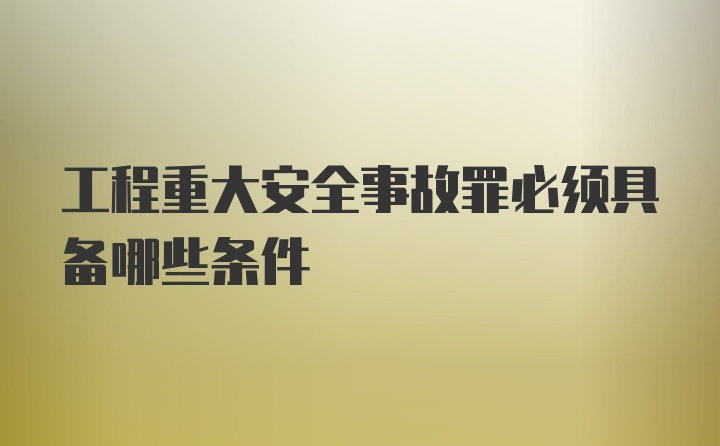 工程重大安全事故罪必须具备哪些条件